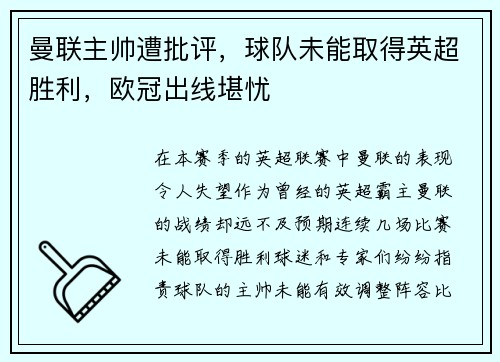 曼联主帅遭批评，球队未能取得英超胜利，欧冠出线堪忧

在本赛季的英超联赛中曼联的表现令人失望作为曾经的英超霸主曼联的战绩却远不及预期连续几场比赛未能取得胜利球迷和专家们纷纷指责球队的主帅未能有效调整阵容比